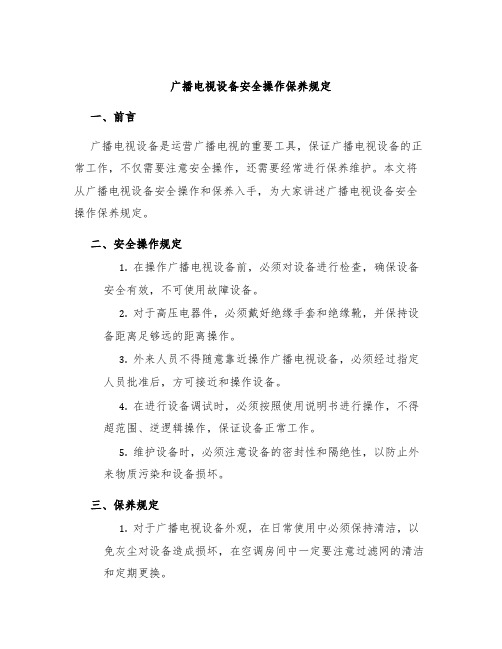 广播电视设备安全操作保养规定

一、前言

广播电视设备是运营广播电视的重要工具，保证广播电视设备的正常工作，不仅需要注意安全操作，还需要经常进行保养维护。本文将从广播电视设备安全操作和保养入手，为大家讲述广播电视设备安全操作保养规定。

二、安全操作规定

1. 在操作广播电视设备前，必须对设备进行检查，确保设备安全有效，不可使用故障设备。

2. 对于高压电器件，必须戴好绝缘手套和绝缘靴，并保持设备距离足够远的距离操作。

3. 外来人员不得随意靠近操作广播电视设备，必须经过指定人员批准后，方可接近和操作设备。

4. 在进行设备调试时，必须按照使用说明书进行操作，不得超范围、逆逻辑操作，保证设备正常工作。

5. 维护设备时，必须注意设备的密封性和隔绝性，以防止外来物质污染和设备损坏。

三、保养规定

1. 对于广播电视设备外观，在日常使用中必须保持清洁，以免灰尘对设备造成损坏，在空调房间中一定要注意过滤网的清洁和定期更换。